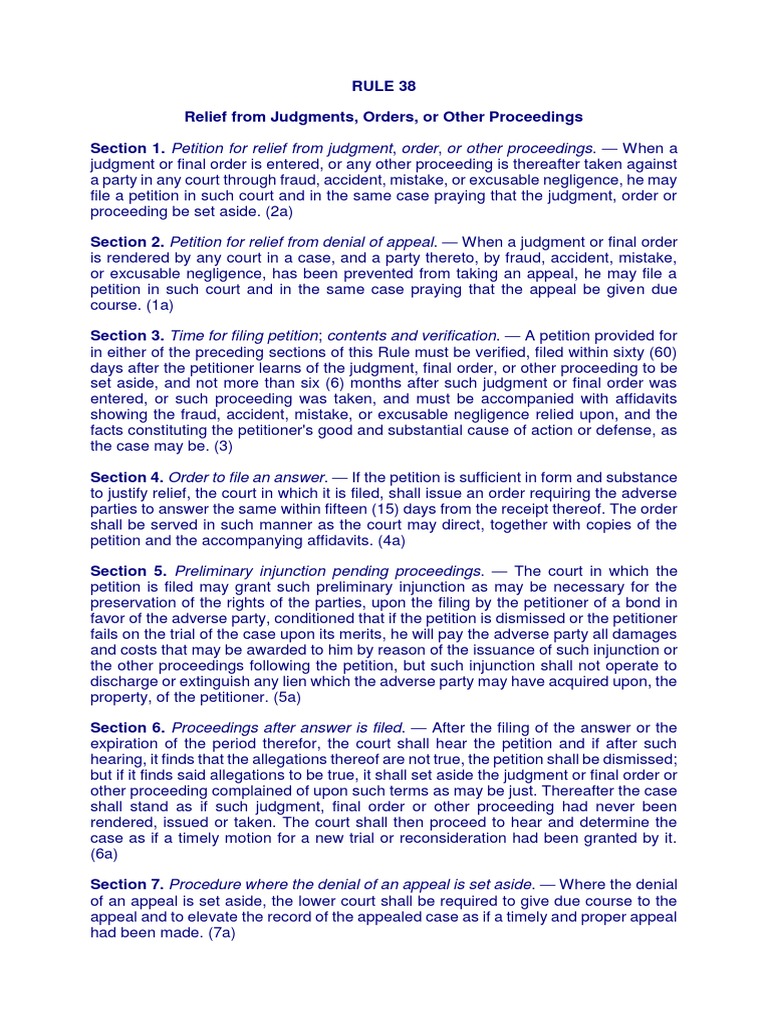 RULE 38

Relief from Judgments, Orders, or Other Proceedings

Section 1. Petition for relief from judgment, order, or other proceedings. — When a judgment or final order is entered, or any other proceeding is thereafter taken against a party in any court through fraud, accident, mistake, or excusable negligence, he may file a petition in such court and in the same case praying that the judgment, order or proceeding be set aside. (2a)

Section 2. Petition for relief from denial of appeal. — When a judgment or final order is rendered by any court in a case, and a party thereto, by fraud, accident, mistake, or excusable negligence, has been prevented from taking an appeal, he may file a petition in such court and in the same case praying that the appeal be given due course. (1a)

Section 3. Time for filing petition; contents and verification. — A petition provided for in either of the preceding sections of this Rule must be verified, filed within sixty (60) days after the petitioner learns of the judgment, final order, or other proceeding to be set aside, and not more than six (6) months after such judgment or final order was entered, or such proceeding was taken, and must be accompanied with affidavits showing the fraud, accident, mistake, or excusable negligence relied upon, and the facts constituting the petitioner's good and substantial cause of action or defense, as the case may be. (3)

Section 4. Order to file an answer. — If the petition is sufficient in form and substance to justify relief, the court in which it is filed, shall issue an order requiring the adverse parties to answer the same within fifteen (15) days from the receipt thereof. The order shall be served in such manner as the court may direct, together with copies of the petition and the accompanying affidavits. (4a)

Section 5. Preliminary injunction pending proceedings. — The court in which the petition is filed may grant such preliminary injunction as may be necessary for the preservation of the rights of the parties, upon the filing by the petitioner of a bond in favor of the adverse party, conditioned that if the petition is dismissed or the petitioner fails on the trial of the case upon its merits, he will pay the adverse party all damages and costs that may be awarded to him by reason of the issuance of such injunction or the other proceedings following the petition, but such injunction shall not operate to discharge or extinguish any lien which the adverse party may have acquired upon, the property, of the petitioner. (5a)

Section 6. Proceedings after answer is filed. — After the filing of the answer or the expiration of the period therefor, the court shall hear the petition and if after such hearing, it finds that the allegations thereof are not true, the petition shall be dismissed; but if it finds said allegations to be true, it shall set aside the judgment or final order or other proceeding complained of upon such terms as may be just. Thereafter the case shall stand as if such judgment, final order or other proceeding had never been rendered, issued or taken. The court shall then proceed to hear and determine the case as if a timely motion for a new trial or reconsideration had been granted by it. (6a)

Section 7. Procedure where the denial of an appeal is set aside. — Where the denial of an appeal is set aside, the lower court shall be required to give due course to the appeal and to elevate the record of the appealed case as if a timely and proper appeal had been made. (7a)